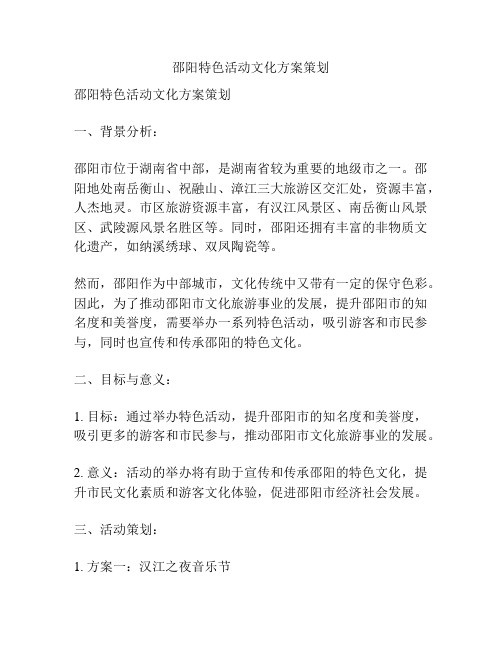 邵阳特色活动文化方案策划

邵阳特色活动文化方案策划

一、背景分析：

邵阳市位于湖南省中部，是湖南省较为重要的地级市之一。邵阳地处南岳衡山、祝融山、漳江三大旅游区交汇处，资源丰富，人杰地灵。市区旅游资源丰富，有汉江风景区、南岳衡山风景区、武陵源风景名胜区等。同时，邵阳还拥有丰富的非物质文化遗产，如纳溪绣球、双凤陶瓷等。

然而，邵阳作为中部城市，文化传统中又带有一定的保守色彩。因此，为了推动邵阳市文化旅游事业的发展，提升邵阳市的知名度和美誉度，需要举办一系列特色活动，吸引游客和市民参与，同时也宣传和传承邵阳的特色文化。

二、目标与意义：

1. 目标：通过举办特色活动，提升邵阳市的知名度和美誉度，吸引更多的游客和市民参与，推动邵阳市文化旅游事业的发展。

2. 意义：活动的举办将有助于宣传和传承邵阳的特色文化，提升市民文化素质和游客文化体验，促进邵阳市经济社会发展。

三、活动策划：

1. 方案一：汉江之夜音乐节